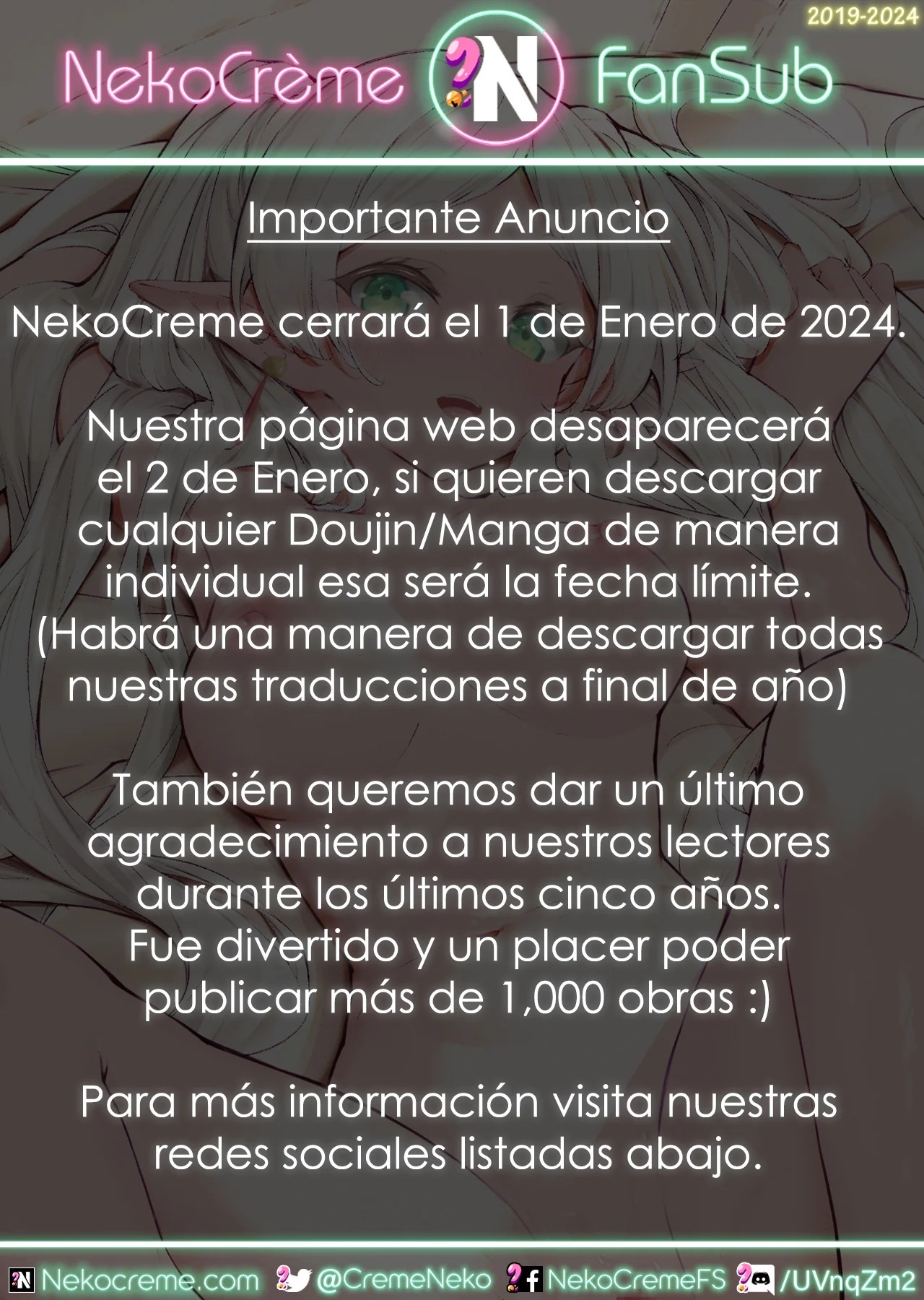 2019-2024

NekoCrème N FanSub

Importante Anuncio

NekoCreme cerrará el 1 de Enero de 2024.

Nuestra página web desaparecerá el 2 de Enero, si quieren descargar cualquier Doujin/Manga de manera individual esa será la fecha límite. (Habrá una manera de descargar todas nuestras traducciones a final de año)

También queremos dar un último agradecimiento a nuestros lectores durante los últimos cinco años. Fue divertido y un placer poder publicar más de 1,000 obras :)

Para más información visita nuestras redes sociales listadas abajo.

Nekocreme.com @CremeNeko NekoCremeFS /UVnqZm2